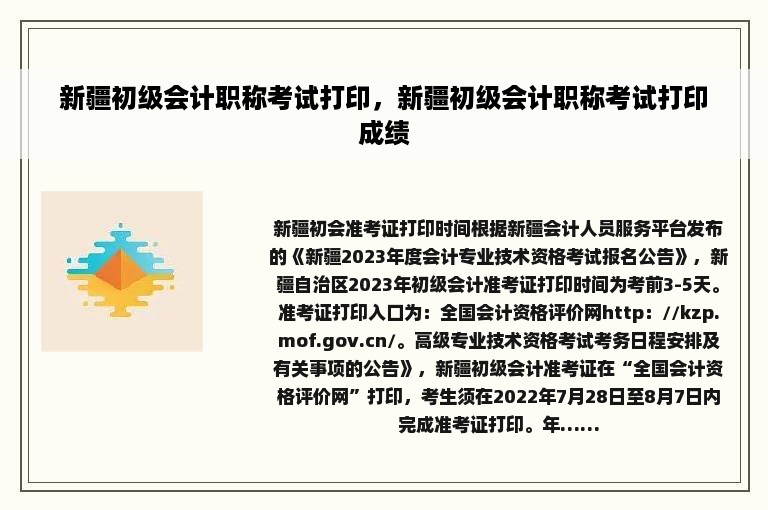 新疆初级会计职称考试打印，新疆初级会计职称考试打印成绩

新疆初会准考证打印时间根据新疆会计人员服务平台发布的《新疆2023年度会计专业技术资格考试报名公告》，新疆自治区2023年初级会计准考证打印时间为考前3-5天。准考证打印入口为：全国会计资格评价网http：//kzp.mof.gov.cn/。高级专业技术资格考试考务日程安排及有关事项的公告》，新疆初级会计准考证在“全国会计资格评价网”打印，考生须在2022年7月28日至8月7日内完成准考证打印。年......